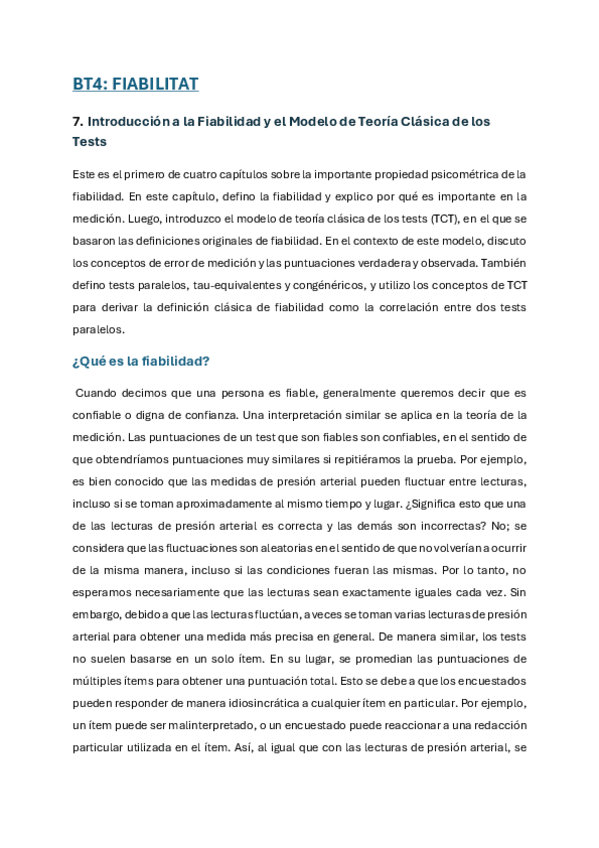 BT4: FIABILITAT

7. Introducción a la Fiabilidad y el Modelo de Teoría Clásica de los Tests

Este es el primero de cuatro capítulos sobre la importante propiedad psicométrica de la fiabilidad. En este capítulo, defino la fiabilidad y explico por qué es importante en la medición. Luego, introduzco el modelo de teoría clásica de los tests (TCT), en el que se basaron las definiciones originales de fiabilidad. En el contexto de este modelo, discuto los conceptos de error de medición y las puntuaciones verdadera y observada. También defino tests paralelos, tau-equivalentes y congenéricos, y utilizo los conceptos de TCT para derivar la definición clásica de fiabilidad como la correlación entre dos tests paralelos.

¿Qué es la fiabilidad?

Cuando decimos que una persona es fiable, generalmente queremos decir que es confiable o digna de confianza. Una interpretación similar se aplica en la teoría de la medición. Las puntuaciones de un test que son fiables son confiables, en el sentido de que obtendríamos puntuaciones muy similares si repitiéramos la prueba. Por ejemplo, es bien conocido que las medidas de presión arterial pueden fluctuar entre lecturas, incluso si se toman aproximadamente al mismo tiempo y lugar. ¿Significa esto que una de las lecturas de presión arterial es correcta y las demás son incorrectas? No; se considera que las fluctuaciones son aleatorias en el sentido de que no volverían a ocurrir de la misma manera, incluso si las condiciones fueran las mismas. Por lo tanto, no esperamos necesariamente que las lecturas sean exactamente iguales cada vez. Sin embargo, debido a que las lecturas fluctúan, a veces se toman varias lecturas de presión arterial para obtener una medida más precisa en general. De manera similar, los tests no suelen basarse en un solo ítem. En su lugar, se promedian las puntuaciones de múltiples ítems para obtener una puntuación total. Esto se debe a que los encuestados pueden responder de manera idiosincrática a cualquier ítem en particular. Por ejemplo, un ítem puede ser malinterpretado, o un encuestado puede reaccionar a una redacción particular utilizada en el ítem. Así, al igual que con las lecturas de presión arterial, se